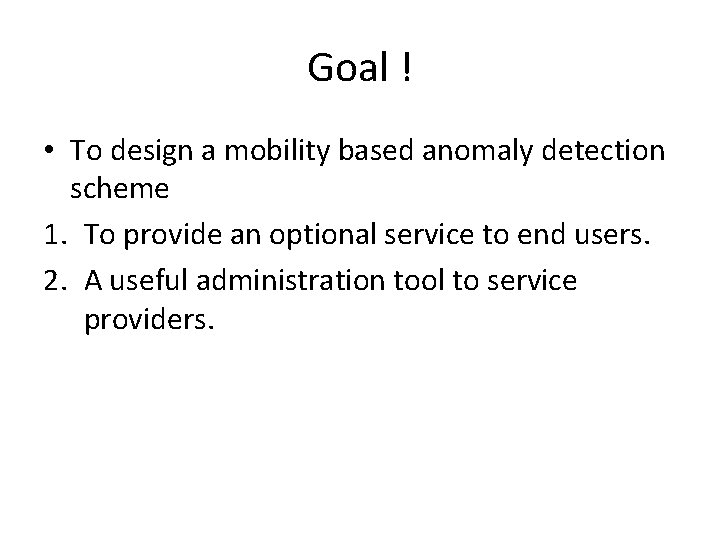 Goal !

• To design a mobility based anomaly detection scheme

1. To provide an optional service to end users.
2. A useful administration tool to service providers.